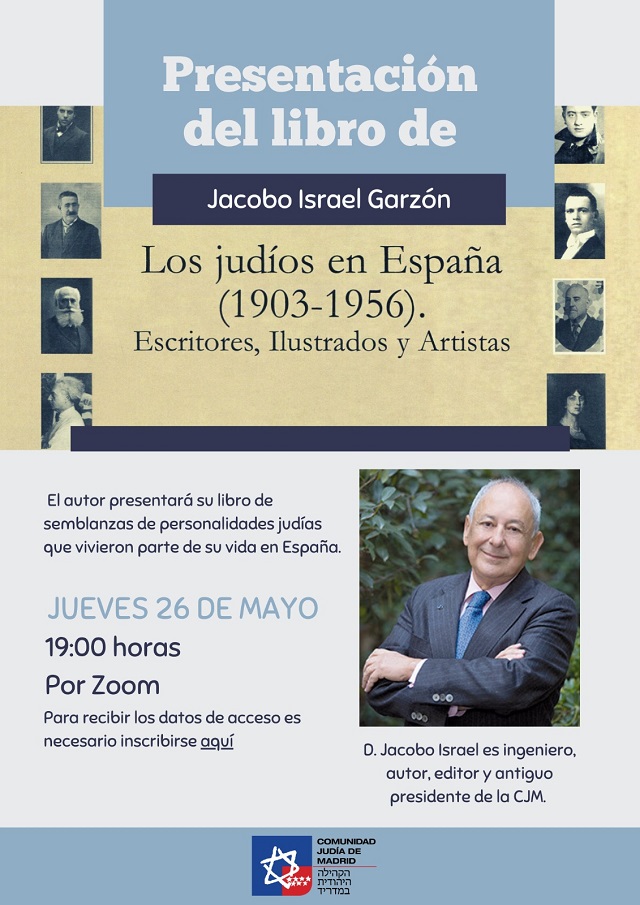 Presentación del libro de

Jacobo Israel Garzón

Los judíos en España (1903-1956).
Escritores, Ilustrados y Artistas

El autor presentará su libro de semblanzas de personalidades judías que vivieron parte de su vida en España.

JUEVES 26 DE MAYO

19:00 horas

Por Zoom

Para recibir los datos de acceso es necesario inscribirse aquí

D. Jacobo Israel es ingeniero, autor, editor y antiguo presidente de la CJM.

COMUNIDAD JUDÍA DE MADRID
הקהילה היהודית במדריד